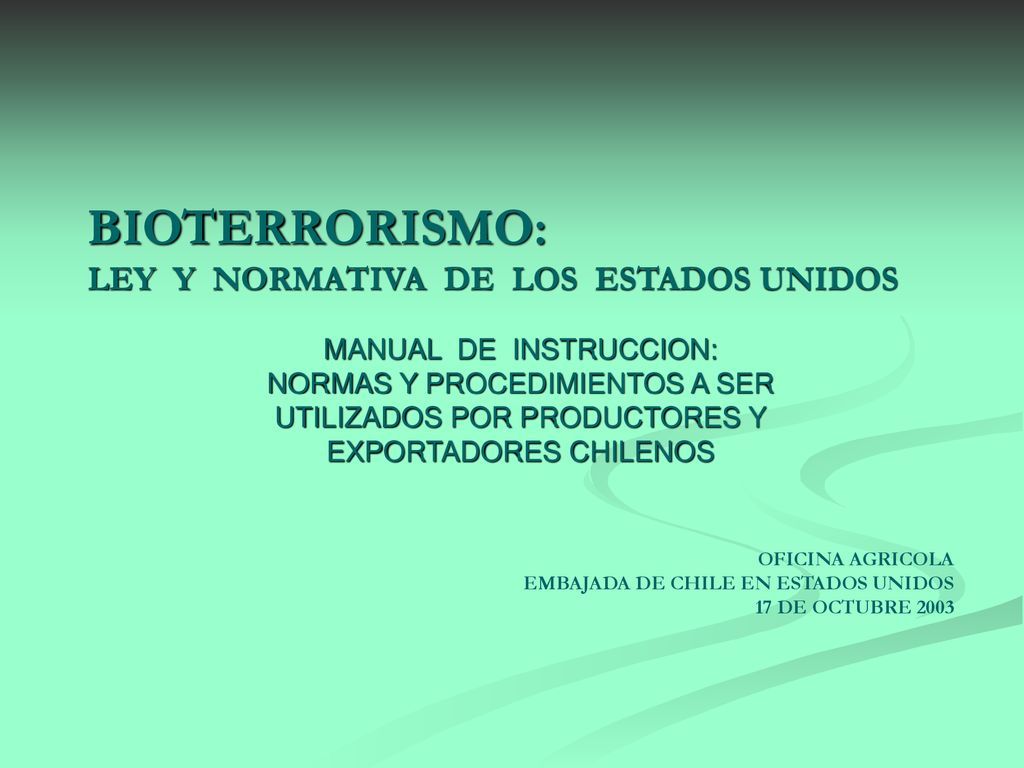 BIOTERRORISMO:
LEY Y NORMATIVA DE LOS ESTADOS UNIDOS

MANUAL DE INSTRUCCION:
NORMAS Y PROCEDIMIENTOS A SER UTILIZADOS POR PRODUCTORES Y EXPORTADORES CHILENOS

OFICINA AGRICOLA
EMBAJADA DE CHILE EN ESTADOS UNIDOS
17 DE OCTUBRE 2003